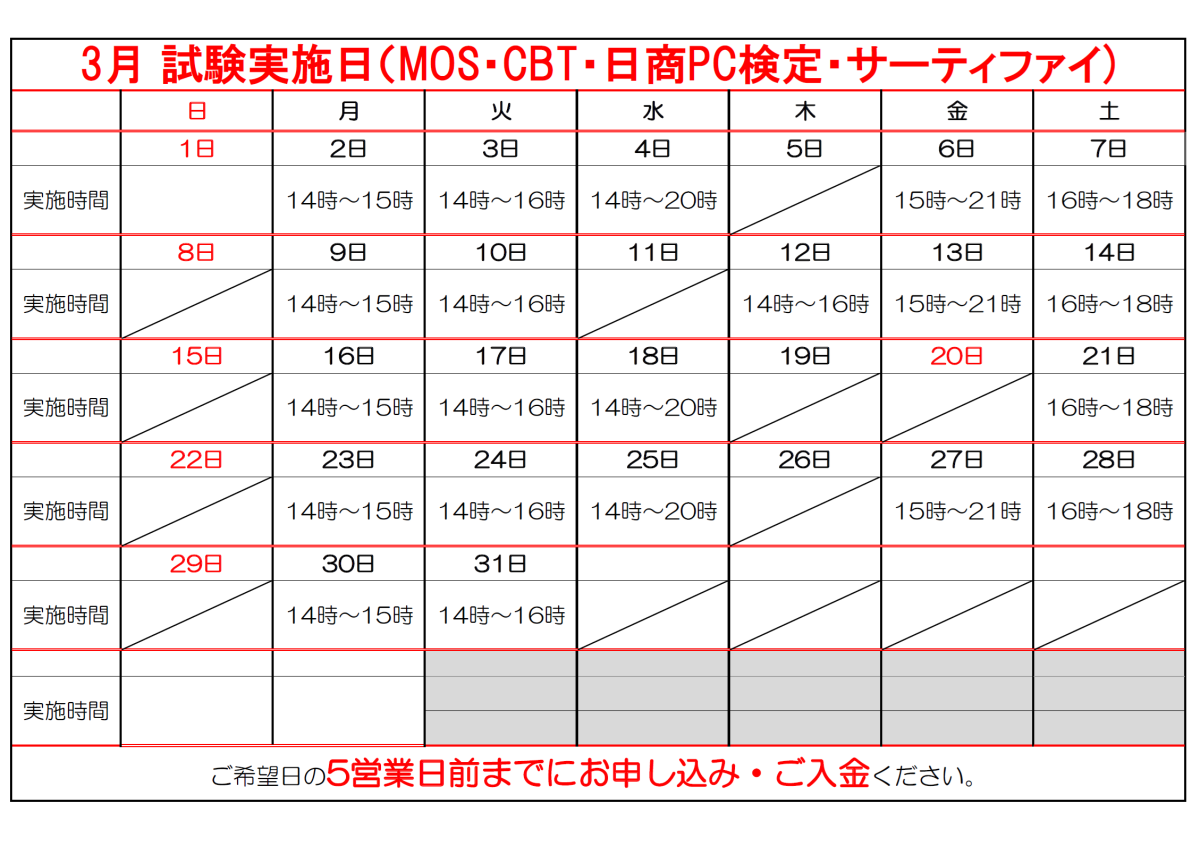 3月 試験実施日(MOS・CBT・日商PC検定・サーティファイ)

| | 日 | 月 | 火 | 水 | 木 | 金 | 土 |
|---|---|---|---|---|---|---|---|
| | 1日 | 2日 | 3日 | 4日 | 5日 | 6日 | 7日 |
| 実施時間 | | 14時～15時 | 14時～16時 | 14時～20時 | | 15時～21時 | 16時～18時 |
| | 8日 | 9日 | 10日 | 11日 | 12日 | 13日 | 14日 |
| 実施時間 | | 14時～15時 | 14時～16時 | | 14時～16時 | 15時～21時 | 16時～18時 |
| | 15日 | 16日 | 17日 | 18日 | 19日 | 20日 | 21日 |
| 実施時間 | | 14時～15時 | 14時～16時 | 14時～20時 | | | 16時～18時 |
| | 22日 | 23日 | 24日 | 25日 | 26日 | 27日 | 28日 |
| 実施時間 | | 14時～15時 | 14時～16時 | 14時～20時 | | 15時～21時 | 16時～18時 |
| | 29日 | 30日 | 31日 | | | | |
| 実施時間 | | 14時～15時 | 14時～16時 | | | | |
| | | | | | | | |
| 実施時間 | | | | | | | |

ご希望日の5営業日前までにお申し込み・ご入金ください。